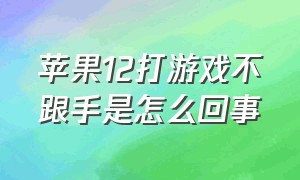 苹果12打游戏不跟手是怎么回事